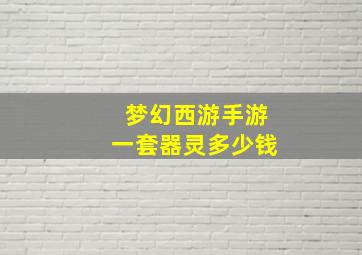 梦幻西游手游
一套器灵多少钱